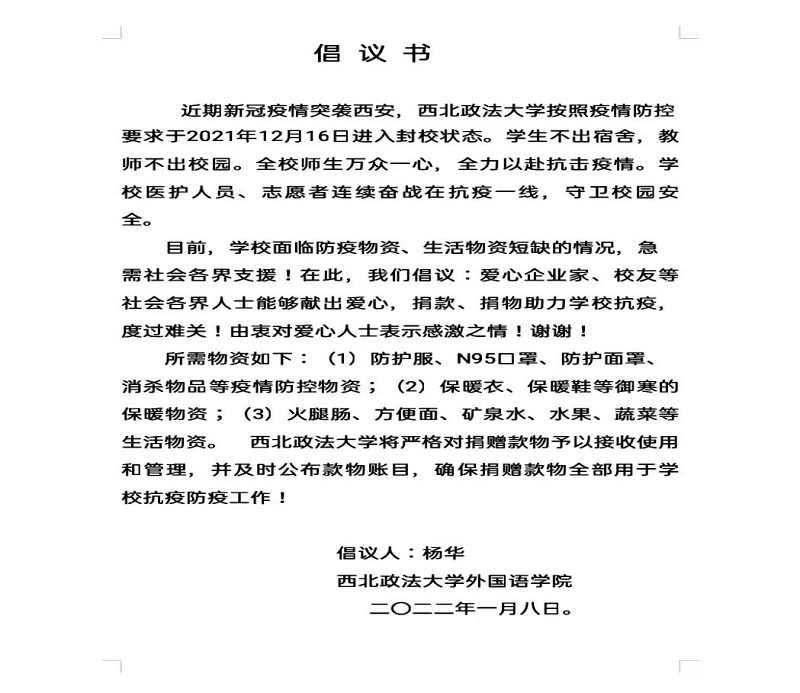 倡 议 书

近期新冠疫情突袭西安，西北政法大学按照疫情防控要求于2021年12月16日进入封校状态。学生不出宿舍，教师不出校园。全校师生万众一心，全力以赴抗击疫情。学校医护人员、志愿者连续奋战在抗疫一线，守卫校园安全。

目前，学校面临防疫物资、生活物资短缺的情况，急需社会各界支援！在此，我们倡议：爱心企业家、校友等社会各界人士能够献出爱心，捐款、捐物助力学校抗疫，度过难关！由衷对爱心人士表示感激之情！谢谢！

所需物资如下：（1）防护服、N95口罩、防护面罩、消杀物品等疫情防控物资；（2）保暖衣、保暖鞋等御寒的保暖物资；（3）火腿肠、方便面、矿泉水、水果、蔬菜等生活物资。 西北政法大学将严格对捐赠款物予以接收使用和管理，并及时公布款物账目，确保捐赠款物全部用于学校抗疫防疫工作！

倡议人：杨华
西北政法大学外国语学院
二〇二二年一月八日。